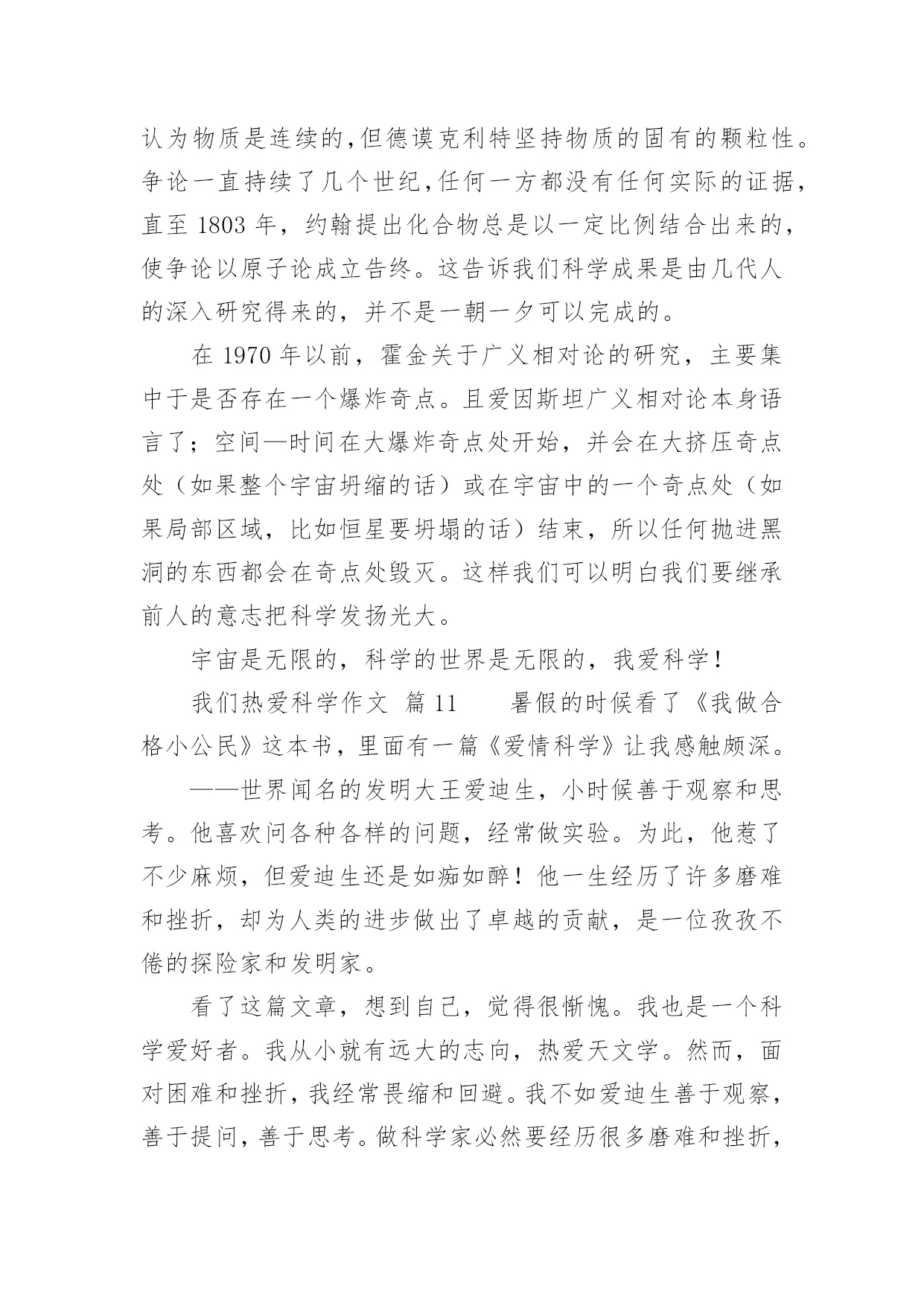 认为物质是连续的,但德谟克利特坚持物质的固有的颗粒性。争论一直持续了几个世纪,任何一方都没有任何实际的证据,直至 1803 年，约翰提出化合物总是以一定比例结合出来的,使争论以原子论成立告终。这告诉我们科学成果是由几代人的深入研究得来的，并不是一朝一夕可以完成的。

在 1970 年以前，霍金关于广义相对论的研究，主要集中于是否存在一个爆炸奇点。且爱因斯坦广义相对论本身语言了；空间—时间在大爆炸奇点处开始，并会在大挤压奇点处（如果整个宇宙坍缩的话）或在宇宙中的一个奇点处（如果局部区域，比如恒星要坍塌的话）结束，所以任何抛进黑洞的东西都会在奇点处毁灭。这样我们可以明白我们要继承前人的意志把科学发扬光大。

宇宙是无限的，科学的世界是无限的，我爱科学！

我们热爱科学作文 篇 11 暑假的时候看了《我做合格小公民》这本书，里面有一篇《爱情科学》让我感触颇深。

——世界闻名的发明大王爱迪生，小时候善于观察和思考。他喜欢问各种各样的问题，经常做实验。为此，他惹了不少麻烦，但爱迪生还是如痴如醉！他一生经历了许多磨难和挫折，却为人类的进步做出了卓越的贡献，是一位孜孜不倦的探险家和发明家。

看了这篇文章，想到自己，觉得很惭愧。我也是一个科学爱好者。我从小就有远大的志向，热爱天文学。然而，面对困难和挫折，我经常畏缩和回避。我不如爱迪生善于观察，善于提问，善于思考。做科学家必然要经历很多磨难和挫折，